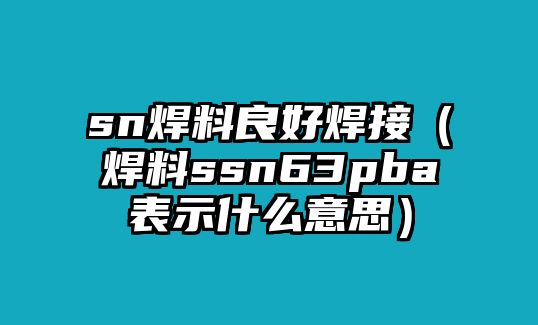 sn焊料良好焊接（焊料ssn63pba表示什么意思）